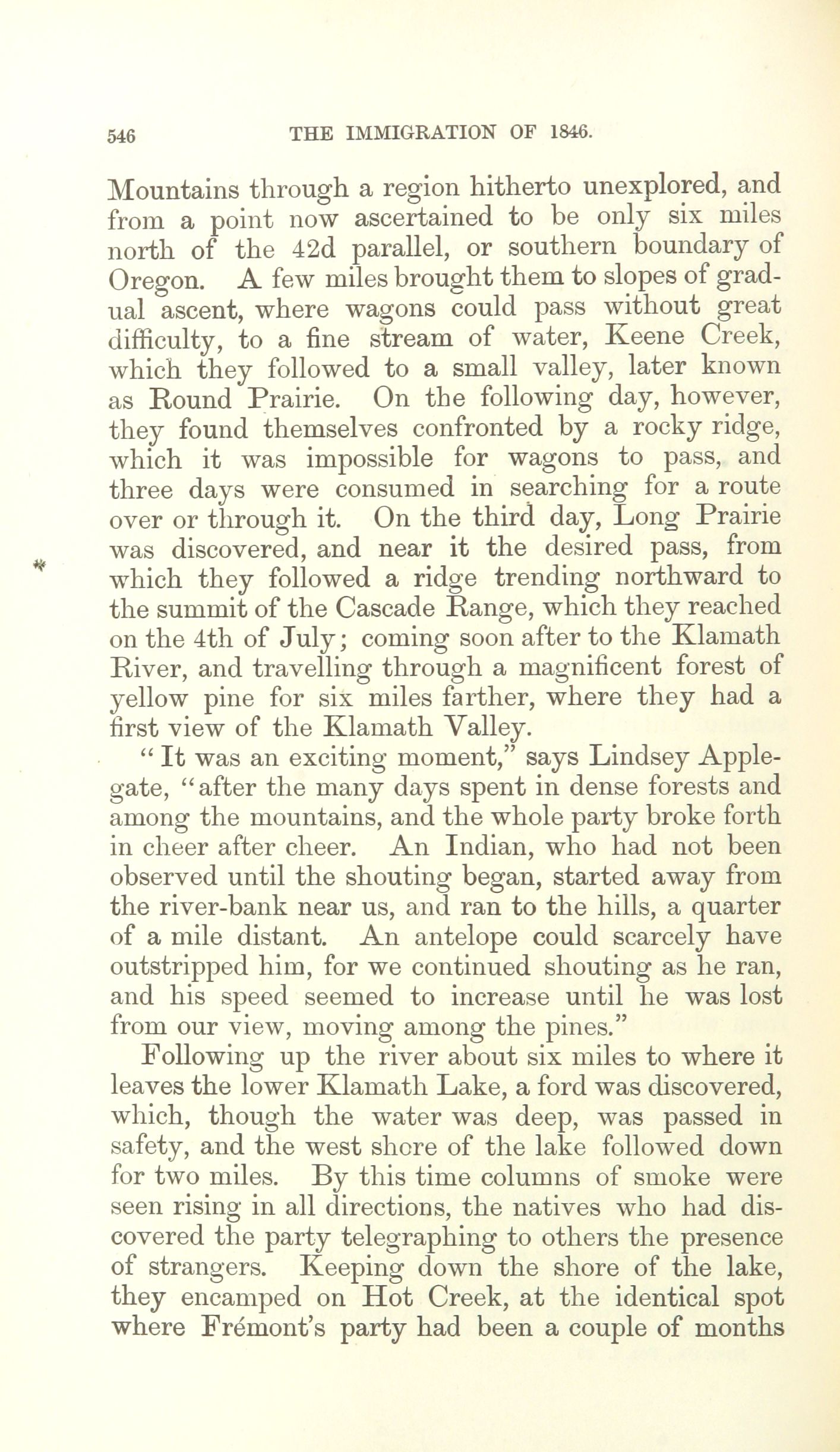 546 THE IMMIGRATION OF 1846.

Mountains through a region hitherto unexplored, and from a point now ascertained to be only six miles north of the 42d parallel, or southern boundary of Oregon. A few miles brought them to slopes of gradual ascent, where wagons could pass without great difficulty, to a fine stream of water, Keene Creek, which they followed to a small valley, later known as Round Prairie. On the following day, however, they found themselves confronted by a rocky ridge, which it was impossible for wagons to pass, and three days were consumed in searching for a route over or through it. On the third day, Long Prairie was discovered, and near it the desired pass, from which they followed a ridge trending northward to the summit of the Cascade Range, which they reached on the 4th of July; coming soon after to the Klamath River, and travelling through a magnificent forest of yellow pine for six miles farther, where they had a first view of the Klamath Valley.

"It was an exciting moment," says Lindsey Applegate, "after the many days spent in dense forests and among the mountains, and the whole party broke forth in cheer after cheer. An Indian, who had not been observed until the shouting began, started away from the river-bank near us, and ran to the hills, a quarter of a mile distant. An antelope could scarcely have outstripped him, for we continued shouting as he ran, and his speed seemed to increase until he was lost from our view, moving among the pines."

Following up the river about six miles to where it leaves the lower Klamath Lake, a ford was discovered, which, though the water was deep, was passed in safety, and the west shore of the lake followed down for two miles. By this time columns of smoke were seen rising in all directions, the natives who had discovered the party telegraphing to others the presence of strangers. Keeping down the shore of the lake, they encamped on Hot Creek, at the identical spot where Frémont's party had been a couple of months